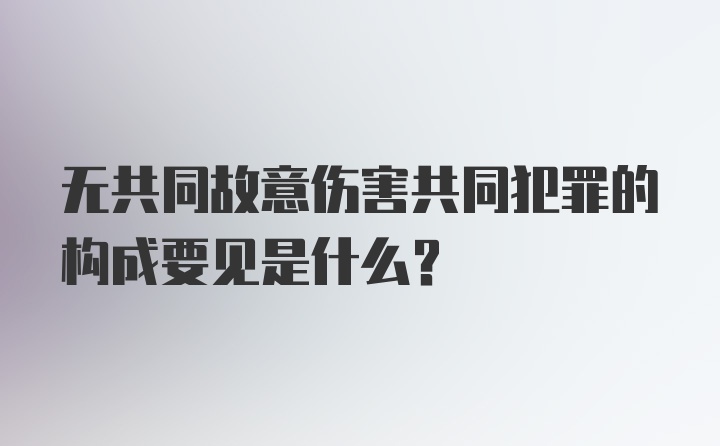 无共同故意伤害共同犯罪的构成要见是什么?